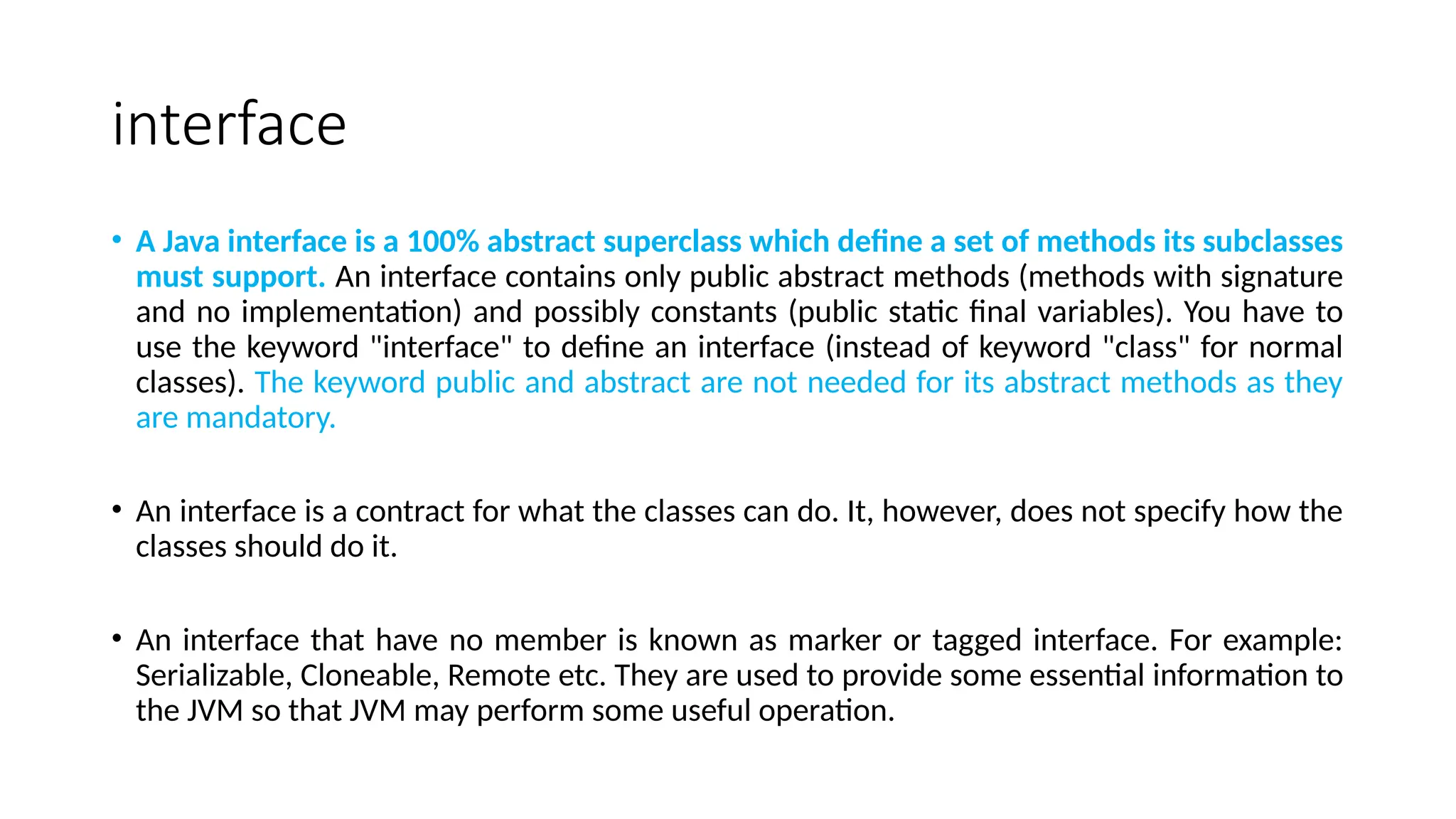 interface

• A Java interface is a 100% abstract superclass which define a set of methods its subclasses must support. An interface contains only public abstract methods (methods with signature and no implementation) and possibly constants (public static final variables). You have to use the keyword "interface" to define an interface (instead of keyword "class" for normal classes). The keyword public and abstract are not needed for its abstract methods as they are mandatory.

• An interface is a contract for what the classes can do. It, however, does not specify how the classes should do it.

• An interface that have no member is known as marker or tagged interface. For example: Serializable, Cloneable, Remote etc. They are used to provide some essential information to the JVM so that JVM may perform some useful operation.